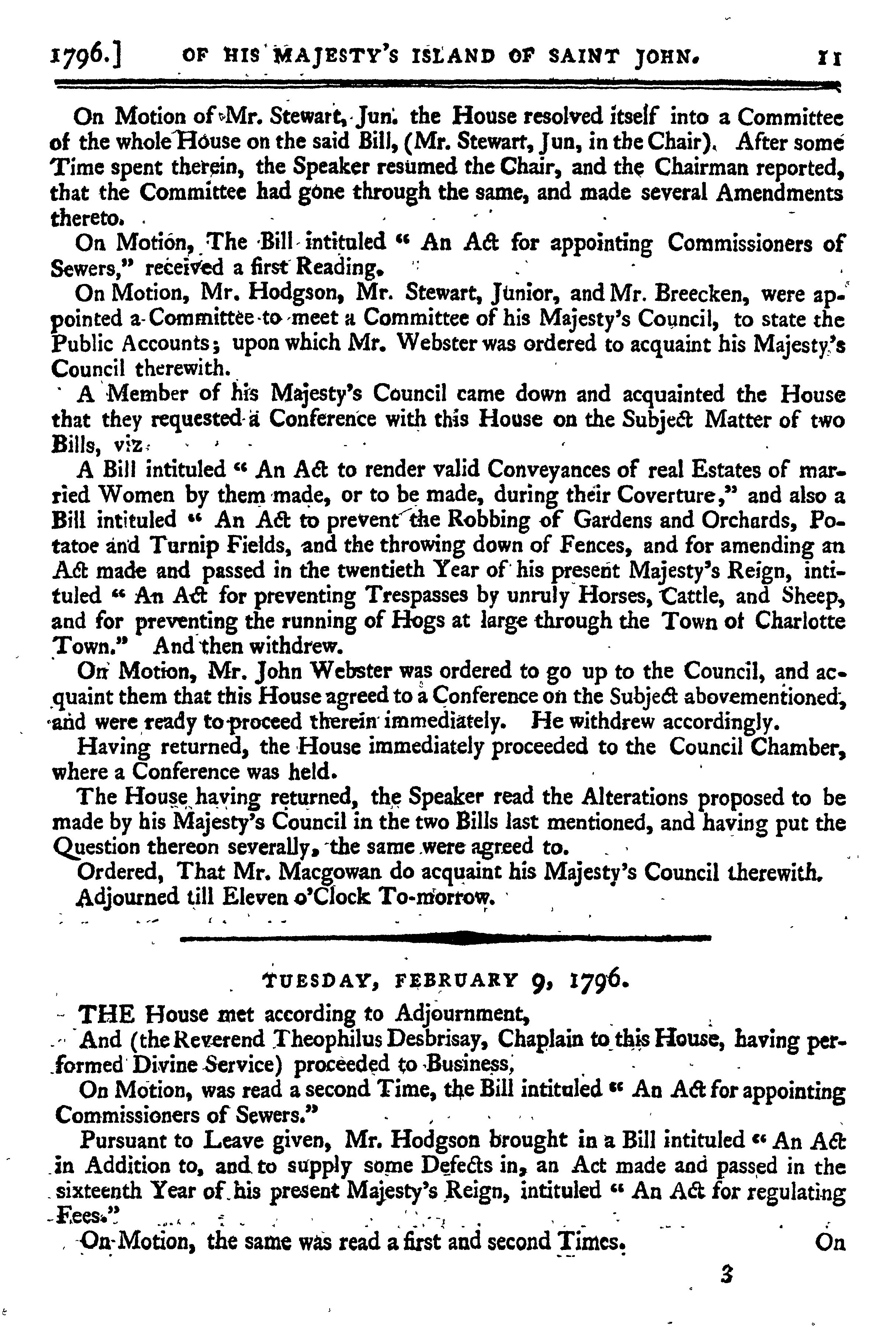 1796.] OF HIS MAJESTY'S ISLAND OF SAINT JOHN. 11

On Motion of Mr. Stewart, Jun. the House resolved itself into a Committee of the whole House on the said Bill, (Mr. Stewart, Jun, in the Chair). After some Time spent therein, the Speaker resumed the Chair, and the Chairman reported, that the Committee had gone through the same, and made several Amendments thereto.

On Motion, The Bill intituled " An Act for appointing Commissioners of Sewers," received a first Reading.

On Motion, Mr. Hodgson, Mr. Stewart, Junior, and Mr. Breecken, were appointed a Committee to meet a Committee of his Majesty's Council, to state the Public Accounts; upon which Mr. Webster was ordered to acquaint his Majesty's Council therewith.

A Member of his Majesty's Council came down and acquainted the House that they requested a Conference with this House on the Subject Matter of two Bills, viz.

A Bill intituled " An Act to render valid Conveyances of real Estates of married Women by them made, or to be made, during their Coverture," and also a Bill intituled " An Act to prevent the Robbing of Gardens and Orchards, Potatoe and Turnip Fields, and the throwing down of Fences, and for amending an Act made and passed in the twentieth Year of his present Majesty's Reign, intituled " An Act for preventing Trespasses by unruly Horses, Cattle, and Sheep, and for preventing the running of Hogs at large through the Town of Charlotte Town." And then withdrew.

On Motion, Mr. John Webster was ordered to go up to the Council, and acquaint them that this House agreed to a Conference on the Subject abovementioned, and were ready to proceed therein immediately. He withdrew accordingly.

Having returned, the House immediately proceeded to the Council Chamber, where a Conference was held.

The House having returned, the Speaker read the Alterations proposed to be made by his Majesty's Council in the two Bills last mentioned, and having put the Question thereon severally, the same were agreed to.

Ordered, That Mr. Macgowan do acquaint his Majesty's Council therewith.

Adjourned till Eleven o'Clock To-morrow.

TUESDAY, FEBRUARY 9, 1796.

THE House met according to Adjournment,

And (the Reverend Theophilus Desbrisay, Chaplain to this House, having performed Divine Service) proceeded to Business,

On Motion, was read a second Time, the Bill intituled " An Act for appointing Commissioners of Sewers."

Pursuant to Leave given, Mr. Hodgson brought in a Bill intituled " An Act in Addition to, and to supply some Defects in, an Act made and passed in the sixteenth Year of his present Majesty's Reign, intituled " An Act for regulating Fees."

On Motion, the same was read a first and second Times. On

3